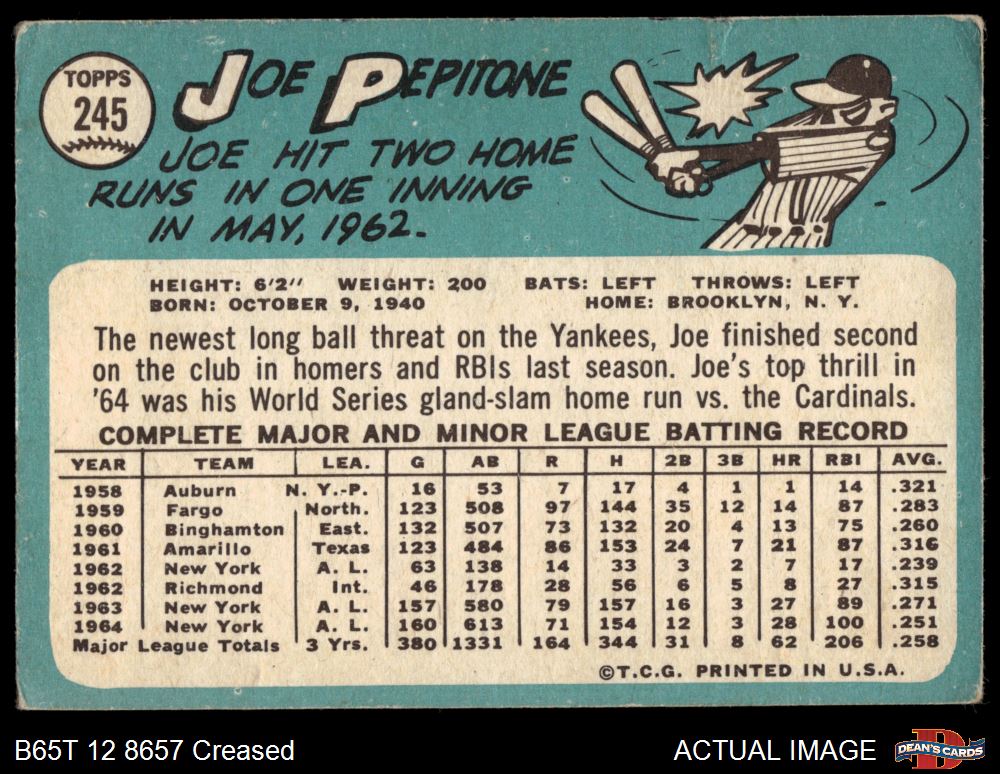 TOPPS
245

JOE PEPITONE

JOE HIT TWO HOME RUNS IN ONE INNING IN MAY, 1962.

HEIGHT: 6'2" WEIGHT: 200 BATS: LEFT THROWS: LEFT
BORN: OCTOBER 9, 1940 HOME: BROOKLYN, N. Y.

The newest long ball threat on the Yankees, Joe finished second on the club in homers and RBIs last season. Joe's top thrill in '64 was his World Series gland-slam home run vs. the Cardinals.

COMPLETE MAJOR AND MINOR LEAGUE BATTING RECORD

| YEAR | TEAM | LEA. | G | AB | R | H | 2B | 3B | HR | RBI | AVG. |
|---|---|---|---|---|---|---|---|---|---|---|---|
| 1958 | Auburn | N. Y.-P. | 16 | 53 | 7 | 17 | 4 | 1 | 1 | 14 | .321 |
| 1959 | Fargo | North. | 123 | 508 | 97 | 144 | 35 | 12 | 14 | 87 | .283 |
| 1960 | Binghamton | East. | 132 | 507 | 73 | 132 | 20 | 4 | 13 | 75 | .260 |
| 1961 | Amarillo | Texas | 123 | 484 | 86 | 153 | 24 | 7 | 21 | 87 | .316 |
| 1962 | New York | A. L. | 63 | 138 | 14 | 33 | 3 | 2 | 7 | 17 | .239 |
| 1962 | Richmond | Int. | 46 | 178 | 28 | 56 | 6 | 5 | 8 | 27 | .315 |
| 1963 | New York | A. L. | 157 | 580 | 79 | 157 | 16 | 3 | 27 | 89 | .271 |
| 1964 | New York | A. L. | 160 | 613 | 71 | 154 | 12 | 3 | 28 | 100 | .251 |
| Major League Totals | | 3 Yrs. | 380 | 1331 | 164 | 344 | 31 | 8 | 62 | 206 | .258 |

©T.C.G. PRINTED IN U.S.A.

B65T 12 8657 Creased

ACTUAL IMAGE

DEAN'S CARDS